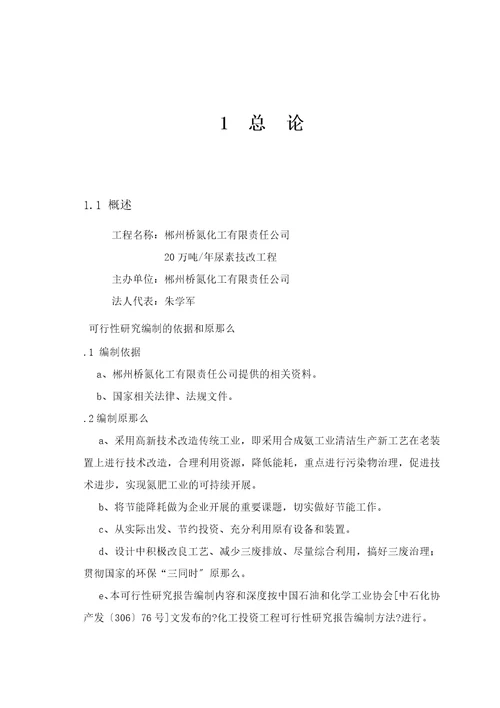 1 总 论

1.1 概述

工程名称：郴州桥氮化工有限责任公司

20 万吨/年尿素技改工程

主办单位：郴州桥氮化工有限责任公司

法人代表：朱学军

可行性研究编制的依据和原那么

.1 编制依据

a、郴州桥氮化工有限责任公司提供的相关资料。

b、国家相关法律、法规文件。

.2 编制原那么

a、采用高新技术改造传统工业，即采用合成氨工业清洁生产新工艺在老装置上进行技术改造，合理利用资源，降低能耗，重点进行污染物治理，促进技术进步，实现氮肥工业的可持续开展。

b、将节能降耗做为企业开展的重要课题，切实做好节能工作。

c、从实际出发、节约投资、充分利用原有设备和装置。

d、设计中积极改良工艺、减少三废排放、尽量综合利用，搞好三废治理；贯彻国家的环保“三同时”原那么。

e、本可行性研究报告编制内容和深度按中国石油和化学工业协会[中石化协产发〔306〕76 号]文发布的?化工投资工程可行性研究报告编制方法?进行。